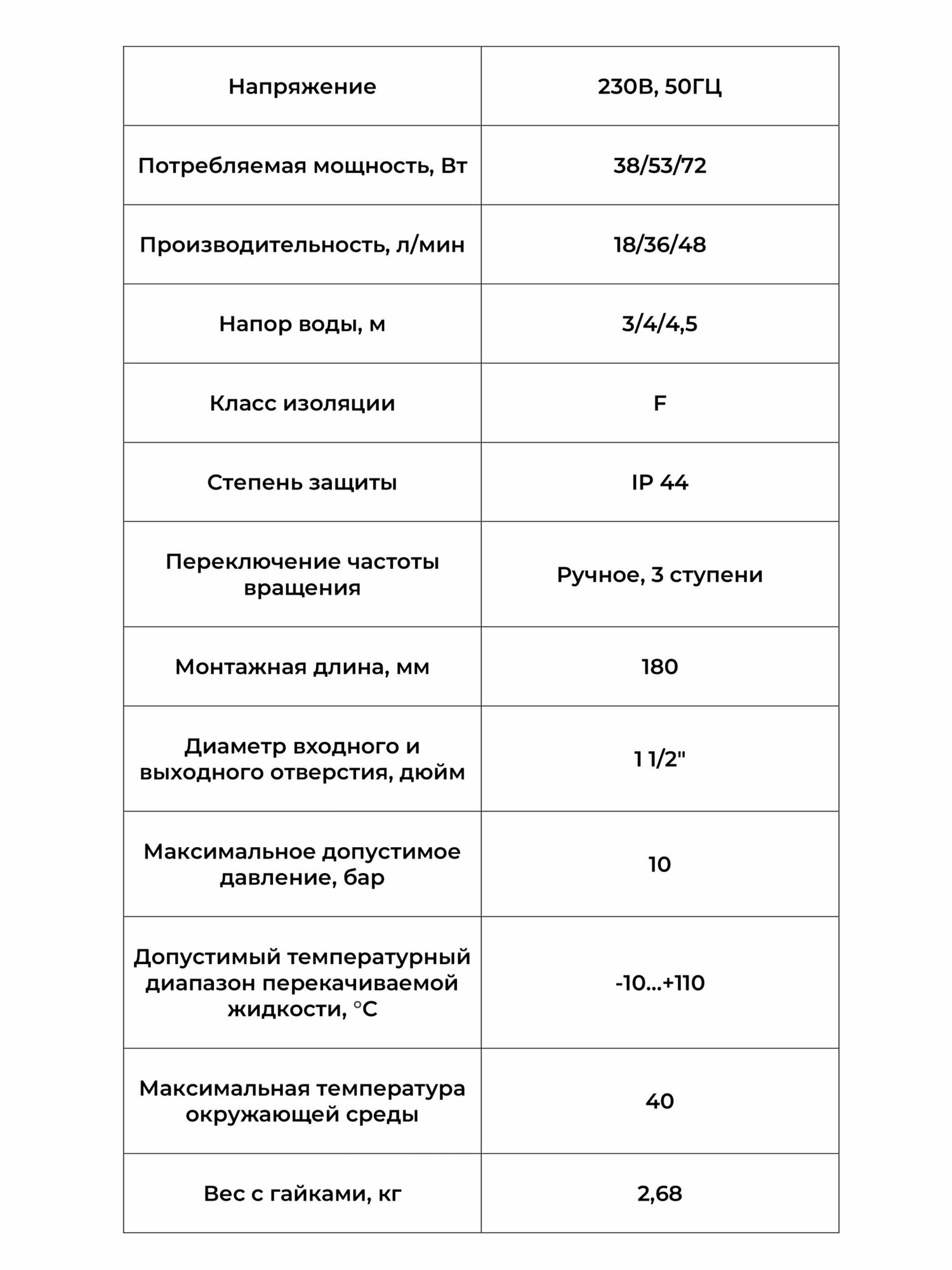 | Напряжение | 230В, 50ГЦ |
|---|---|
| Потребляемая мощность, Вт | 38/53/72 |
| Производительность, л/мин | 18/36/48 |
| Напор воды, м | 3/4/4,5 |
| Класс изоляции | F |
| Степень защиты | IP 44 |
| Переключение частоты вращения | Ручное, 3 ступени |
| Монтажная длина, мм | 180 |
| Диаметр входного и выходного отверстия, дюйм | 1 1/2" |
| Максимальное допустимое давление, бар | 10 |
| Допустимый температурный диапазон перекачиваемой жидкости, °С | -10...+110 |
| Максимальная температура окружающей среды | 40 |
| Вес с гайками, кг | 2,68 |